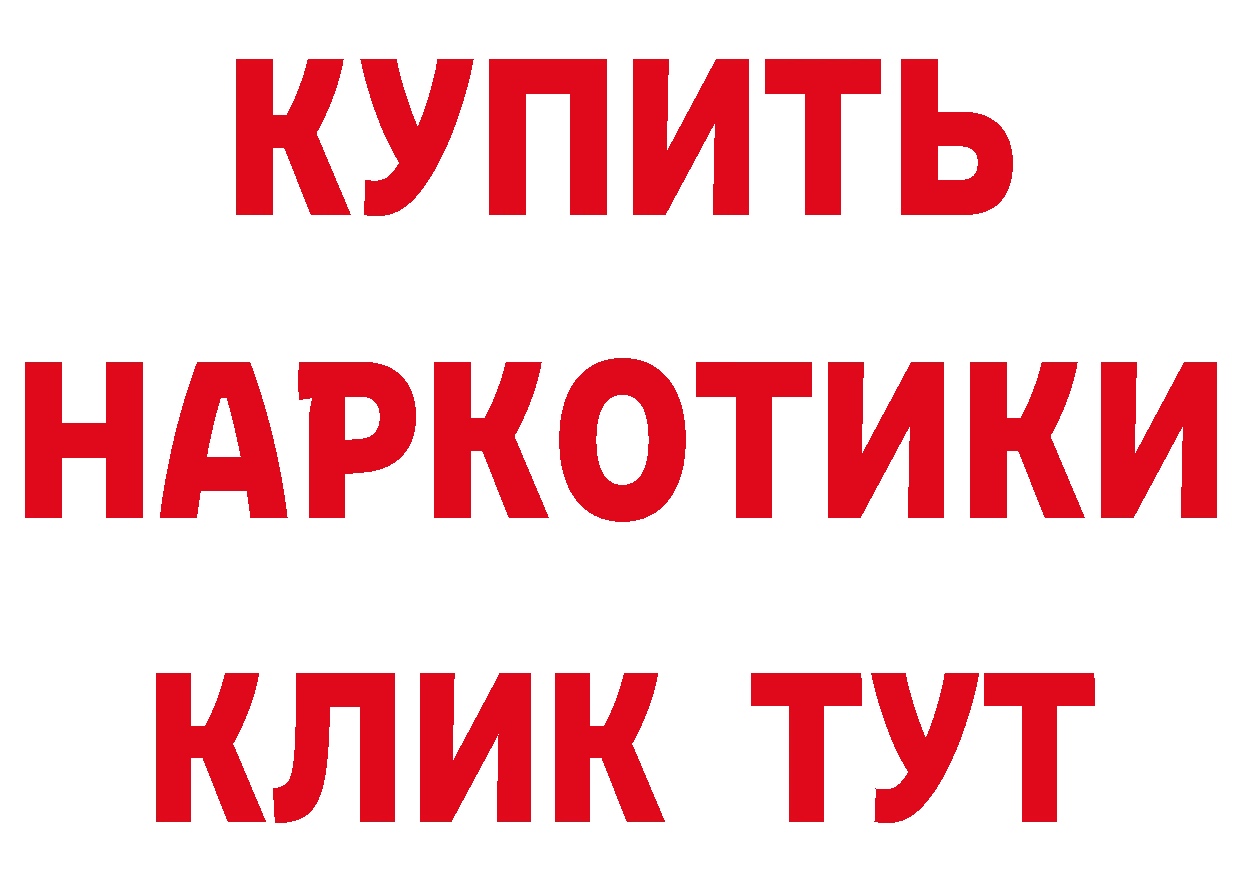 КУПИТЬ
НАРКОТИКИ
КЛИК ТУТ